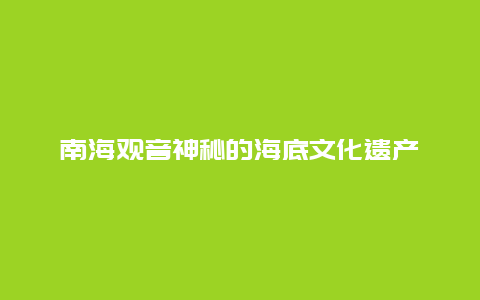 南海观音神秘的海底文化遗产